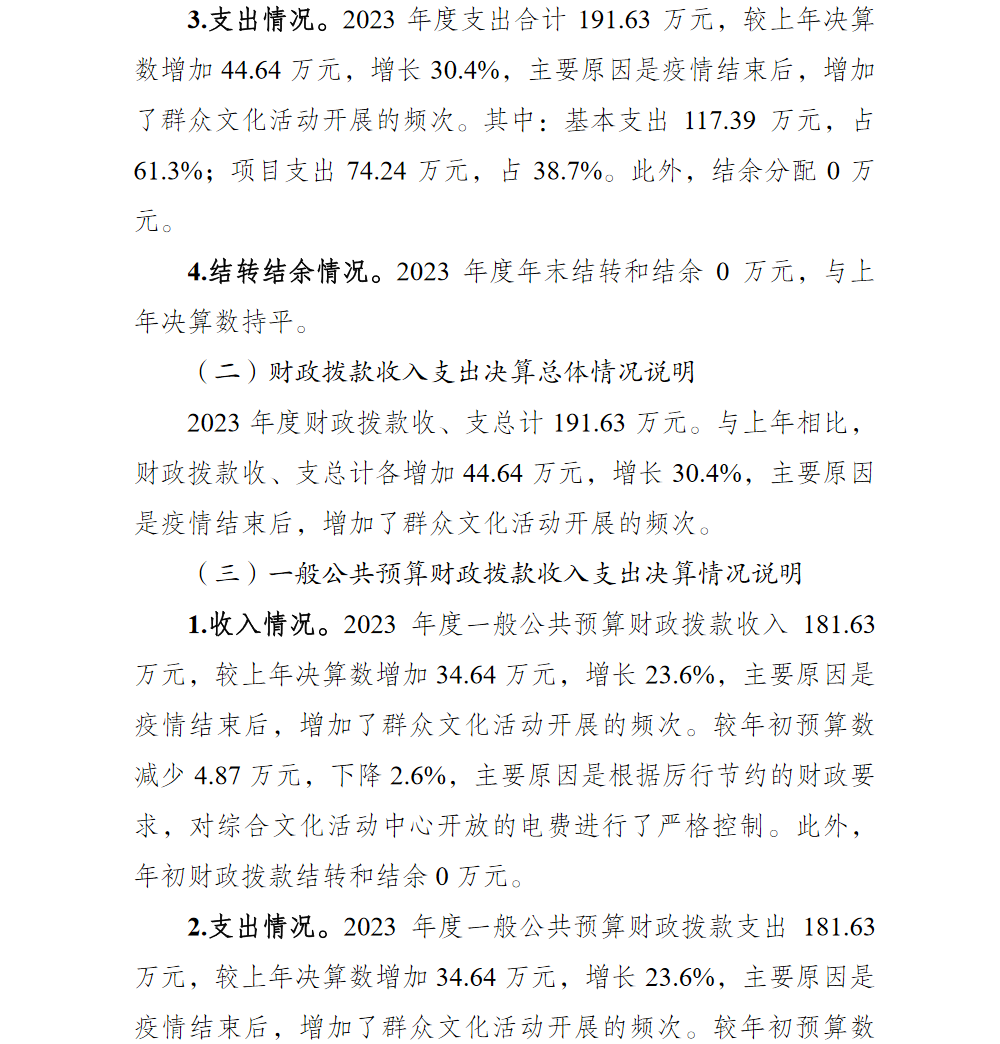 3.支出情况。2023 年度支出合计 191.63 万元，较上年决算数增加 44.64 万元，增长 30.4%，主要原因是疫情结束后，增加了群众文化活动开展的频次。其中：基本支出 117.39 万元，占 61.3%；项目支出 74.24 万元，占 38.7%。此外，结余分配 0 万元。

4.结转结余情况。2023 年度年末结转和结余 0 万元，与上年决算数持平。

（二）财政拨款收入支出决算总体情况说明

2023 年度财政拨款收、支总计 191.63 万元。与上年相比，财政拨款收、支总计各增加 44.64 万元，增长 30.4%，主要原因是疫情结束后，增加了群众文化活动开展的频次。

（三）一般公共预算财政拨款收入支出决算情况说明

1.收入情况。2023 年度一般公共预算财政拨款收入 181.63 万元，较上年决算数增加 34.64 万元，增长 23.6%，主要原因是疫情结束后，增加了群众文化活动开展的频次。较年初预算数减少 4.87 万元，下降 2.6%，主要原因是根据厉行节约的财政要求，对综合文化活动中心开放的电费进行了严格控制。此外，年初财政拨款结转和结余 0 万元。

2.支出情况。2023 年度一般公共预算财政拨款支出 181.63 万元，较上年决算数增加 34.64 万元，增长 23.6%，主要原因是疫情结束后，增加了群众文化活动开展的频次。较年初预算数